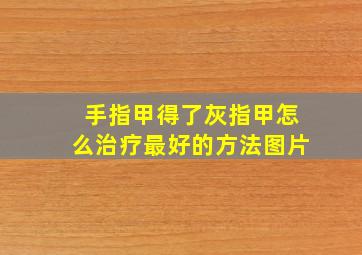 手指甲得了灰指甲怎么治疗最好的方法图片